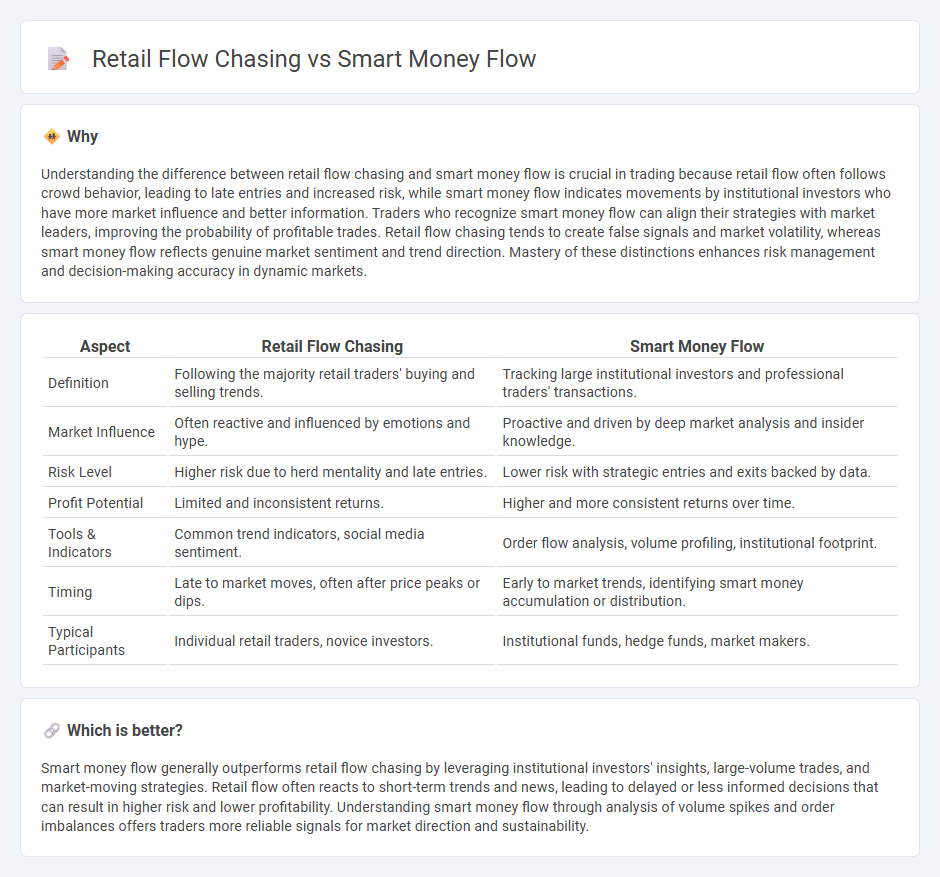 Retail Flow Chasing vs Smart Money Flow

Why

Understanding the difference between retail flow chasing and smart money flow is crucial in trading because retail flow often follows crowd behavior, leading to late entries and increased risk, while smart money flow indicates movements by institutional investors who have more market influence and better information. Traders who recognize smart money flow can align their strategies with market leaders, improving the probability of profitable trades. Retail flow chasing tends to create false signals and market volatility, whereas smart money flow reflects genuine market sentiment and trend direction. Mastery of these distinctions enhances risk management and decision-making accuracy in dynamic markets.

| Aspect | Retail Flow Chasing | Smart Money Flow |
|---|---|---|
| Definition | Following the majority retail traders' buying and selling trends. | Tracking large institutional investors and professional traders' transactions. |
| Market Influence | Often reactive and influenced by emotions and hype. | Proactive and driven by deep market analysis and insider knowledge. |
| Risk Level | Higher risk due to herd mentality and late entries. | Lower risk with strategic entries and exits backed by data. |
| Profit Potential | Limited and inconsistent returns. | Higher and more consistent returns over time. |
| Tools & Indicators | Common trend indicators, social media sentiment. | Order flow analysis, volume profiling, institutional footprint. |
| Timing | Late to market moves, often after price peaks or dips. | Early to market trends, identifying smart money accumulation or distribution. |
| Typical Participants | Individual retail traders, novice investors. | Institutional funds, hedge funds, market makers. |

Which is better?

Smart money flow generally outperforms retail flow chasing by leveraging institutional investors' insights, large-volume trades, and market-moving strategies. Retail flow often reacts to short-term trends and news, leading to delayed or less informed decisions that can result in higher risk and lower profitability. Understanding smart money flow through analysis of volume spikes and order imbalances offers traders more reliable signals for market direction and sustainability.